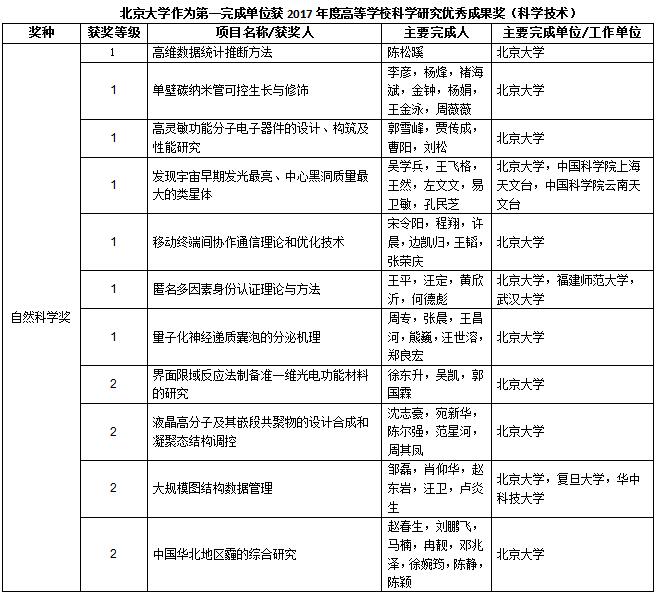 北京大学作为第一完成单位获 2017 年度高等学校科学研究优秀成果奖（科学技术）

| 奖种 | 获奖等级 | 项目名称/获奖人 | 主要完成人 | 主要完成单位/工作单位 |
|---|---|---|---|---|
| 自然科学奖 | 1 | 高维数据统计推断方法 | 陈松蹊 | 北京大学 |
| | 1 | 单壁碳纳米管可控生长与修饰 | 李彦，杨烽，褚海斌，金钟，杨娟，王金泳，周薇薇 | 北京大学 |
| | 1 | 高灵敏功能分子电子器件的设计、构筑及性能研究 | 郭雪峰，贾传成，曹阳，刘松 | 北京大学 |
| | 1 | 发现宇宙早期发光最亮、中心黑洞质量最大的类星体 | 吴学兵，王飞格，王然，左文文，易卫敏，孔民芝 | 北京大学，中国科学院上海天文台，中国科学院云南天文台 |
| | 1 | 移动终端间协作通信理论和优化技术 | 宋令阳，程翔，许晨，边凯归，王韬，张荣庆 | 北京大学 |
| | 1 | 匿名多因素身份认证理论与方法 | 王平，汪定，黄欣沂，何德彪 | 北京大学，福建师范大学，武汉大学 |
| | 1 | 量子化神经递质囊泡的分泌机理 | 周专，张晨，王昌河，熊巍，汪世溶，郑良宏 | 北京大学 |
| | 2 | 界面限域反应法制备准一维光电功能材料的研究 | 徐东升，吴凯，郭国霖 | 北京大学 |
| | 2 | 液晶高分子及其嵌段共聚物的设计合成和凝聚态结构调控 | 沈志豪，宛新华，陈尔强，范星河，周其凤 | 北京大学 |
| | 2 | 大规模图结构数据管理 | 邹磊，肖仰华，赵东岩，汪卫，卢炎生 | 北京大学，复旦大学，华中科技大学 |
| | 2 | 中国华北地区霾的综合研究 | 赵春生，刘鹏飞，马楠，冉靓，邓兆泽，徐婉筠，陈静，陈颖 | 北京大学 |